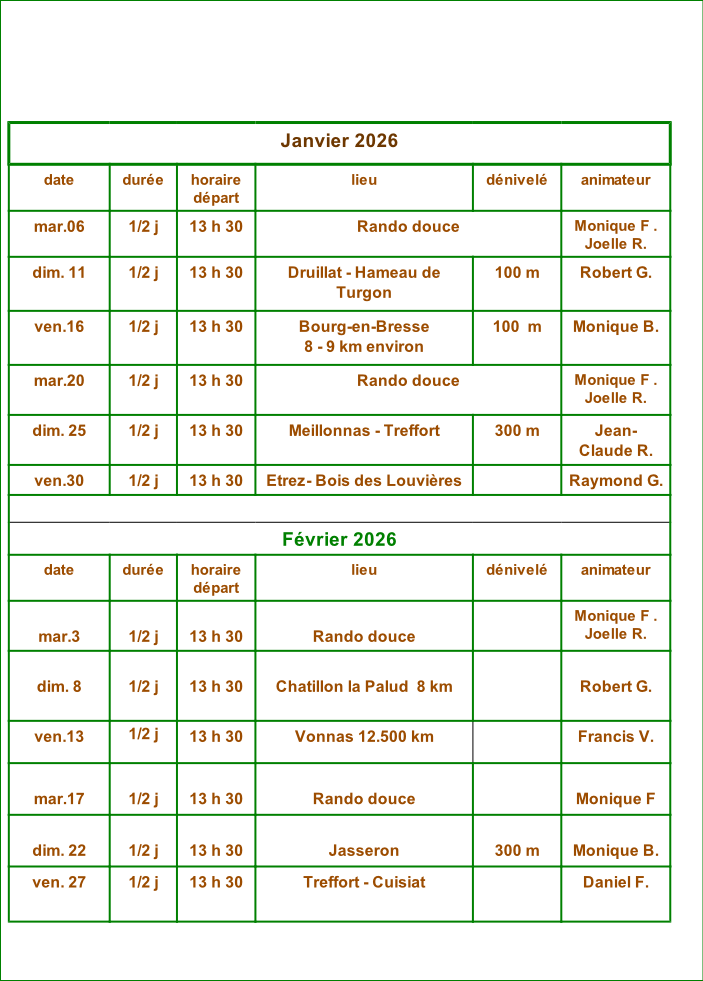 Janvier 2026

| date | durée | horaire départ | lieu | dénivelé | animateur |
|---|---|---|---|---|---|
| mar.06 | 1/2 j | 13 h 30 | Rando douce | | Monique F . Joelle R. |
| dim. 11 | 1/2 j | 13 h 30 | Druillat - Hameau de Turgon | 100 m | Robert G. |
| ven.16 | 1/2 j | 13 h 30 | Bourg-en-Bresse 8 - 9 km environ | 100 m | Monique B. |
| mar.20 | 1/2 j | 13 h 30 | Rando douce | | Monique F . Joelle R. |
| dim. 25 | 1/2 j | 13 h 30 | Meillonnas - Treffort | 300 m | Jean-Claude R. |
| ven.30 | 1/2 j | 13 h 30 | Etrez- Bois des Louvières | | Raymond G. |

Février 2026

| date | durée | horaire départ | lieu | dénivelé | animateur |
|---|---|---|---|---|---|
| mar.3 | 1/2 j | 13 h 30 | Rando douce | | Monique F . Joelle R. |
| dim. 8 | 1/2 j | 13 h 30 | Chatillon la Palud 8 km | | Robert G. |
| ven.13 | 1/2 j | 13 h 30 | Vonnas 12.500 km | | Francis V. |
| mar.17 | 1/2 j | 13 h 30 | Rando douce | | Monique F |
| dim. 22 | 1/2 j | 13 h 30 | Jasseron | 300 m | Monique B. |
| ven. 27 | 1/2 j | 13 h 30 | Treffort - Cuisiat | | Daniel F. |